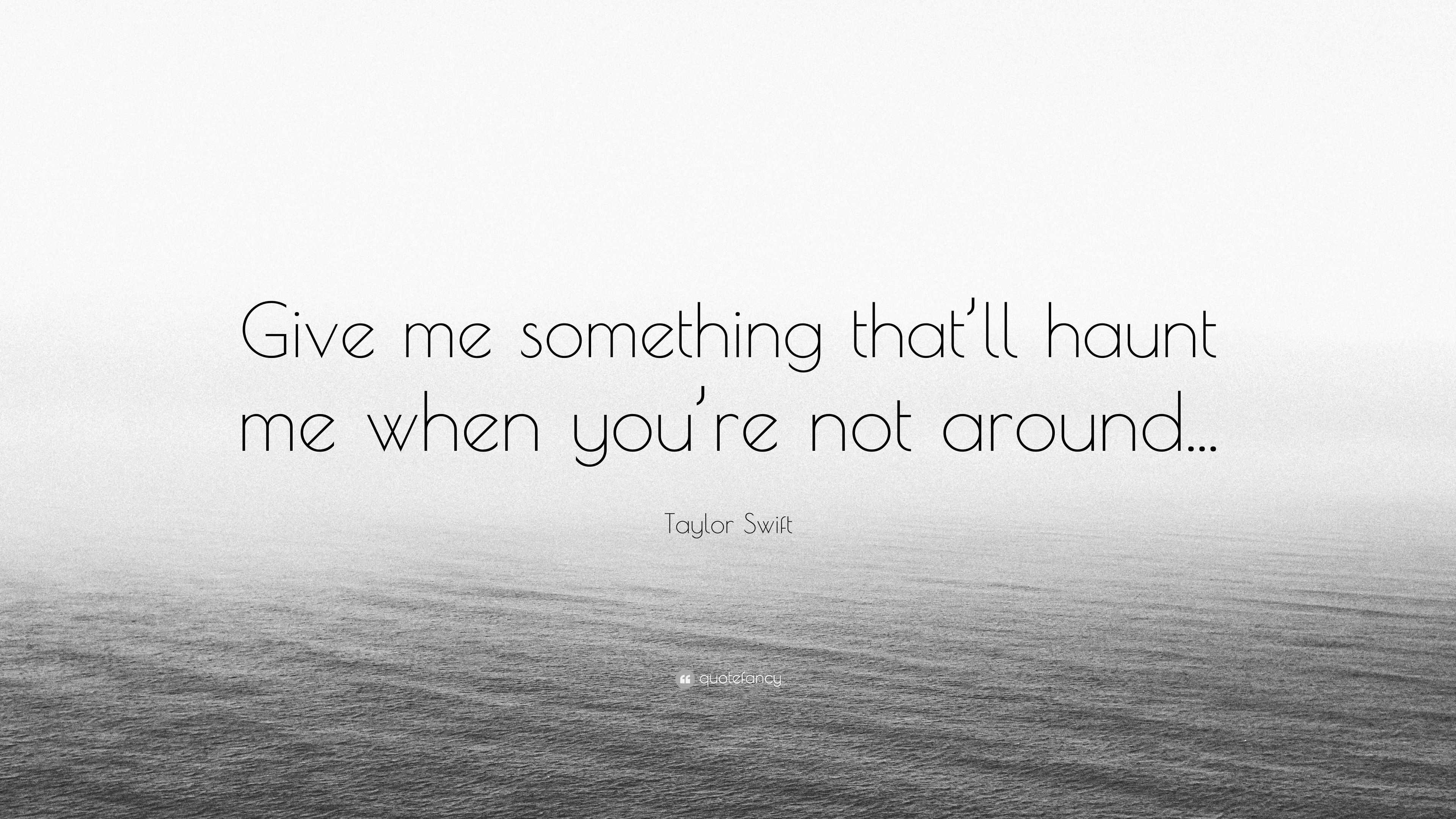 Give me something that’ll haunt me when you’re not around...

Taylor Swift

quotefancy